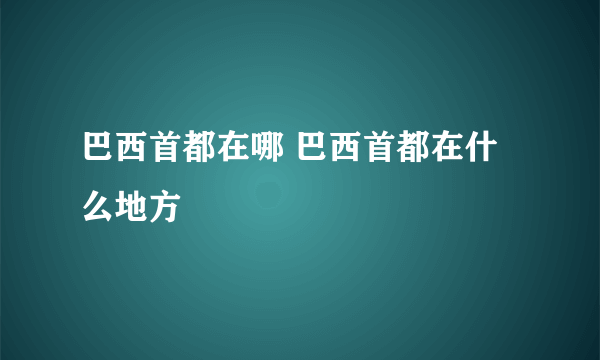 巴西首都在哪 巴西首都在什么地方